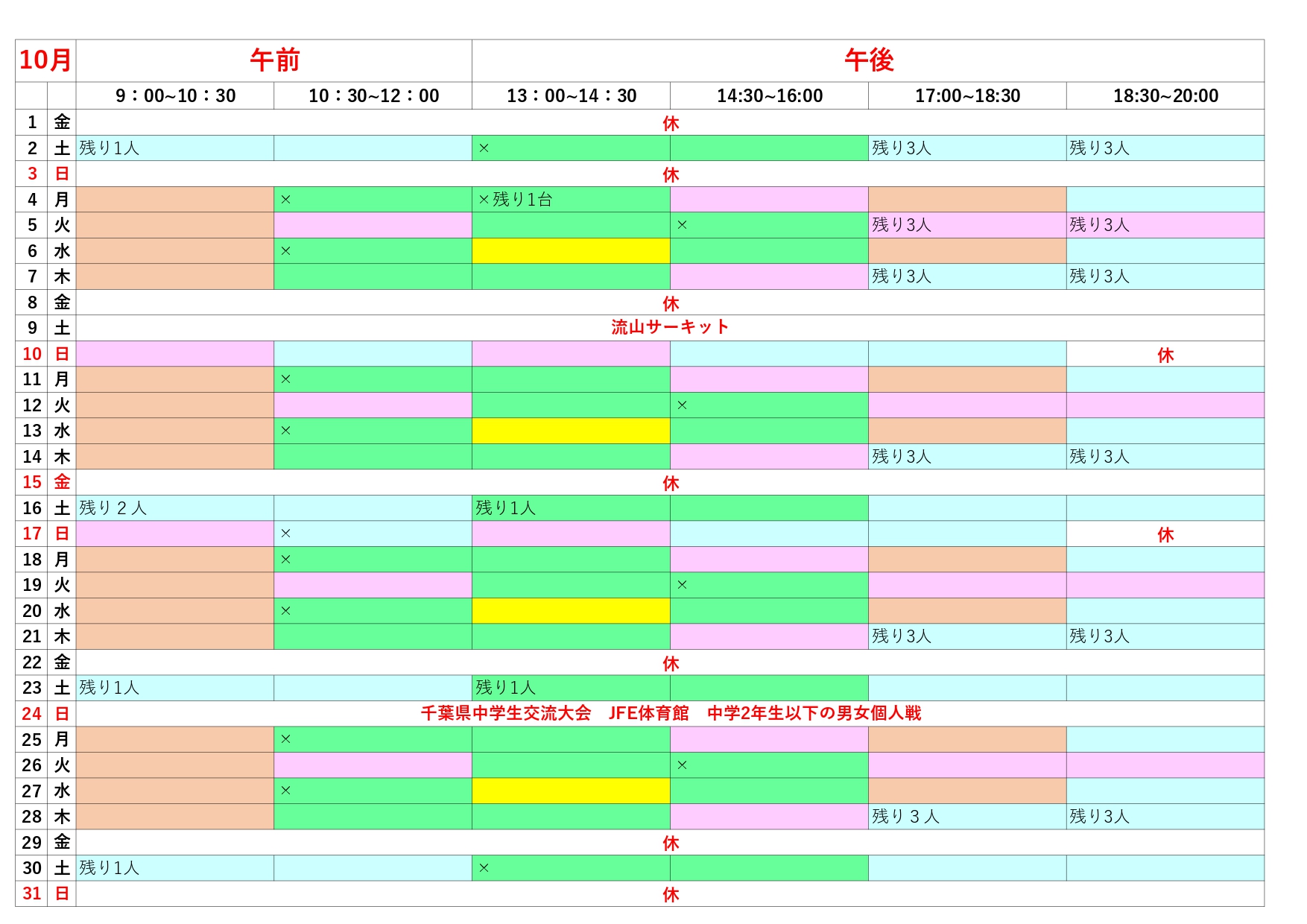 | 10月 | | 午前 | | 午後 | | | |
|---|---|---|---|---|---|---|---|
| | | 9：00~10：30 | 10：30~12：00 | 13：00~14：30 | 14:30~16:00 | 17:00~18:30 | 18:30~20:00 |
| 1 | 金 | 休 | | | | | |
| 2 | 土 | 残り1人 | | × | | 残り3人 | 残り3人 |
| 3 | 日 | 休 | | | | | |
| 4 | 月 | | × | ×残り1台 | | | |
| 5 | 火 | | | | × | 残り3人 | 残り3人 |
| 6 | 水 | | × | | | | |
| 7 | 木 | | | | | 残り3人 | 残り3人 |
| 8 | 金 | 休 | | | | | |
| 9 | 土 | 流山サーキット | | | | | |
| 10 | 日 | | | | | | 休 |
| 11 | 月 | | × | | | | |
| 12 | 火 | | | | × | | |
| 13 | 水 | | × | | | | |
| 14 | 木 | | | | | 残り3人 | 残り3人 |
| 15 | 金 | 休 | | | | | |
| 16 | 土 | 残り２人 | | 残り1人 | | | |
| 17 | 日 | | × | | | | 休 |
| 18 | 月 | | × | | | | |
| 19 | 火 | | | | × | | |
| 20 | 水 | | × | | | | |
| 21 | 木 | | | | | 残り3人 | 残り3人 |
| 22 | 金 | 休 | | | | | |
| 23 | 土 | 残り1人 | | 残り1人 | | | |
| 24 | 日 | 千葉県中学生交流大会　JFE体育館　中学2年生以下の男女個人戦 | | | | | |
| 25 | 月 | | × | | | | |
| 26 | 火 | | | | × | | |
| 27 | 水 | | × | | | | |
| 28 | 木 | | | | | 残り３人 | 残り3人 |
| 29 | 金 | 休 | | | | | |
| 30 | 土 | 残り1人 | | × | | | |
| 31 | 日 | 休 | | | | | |